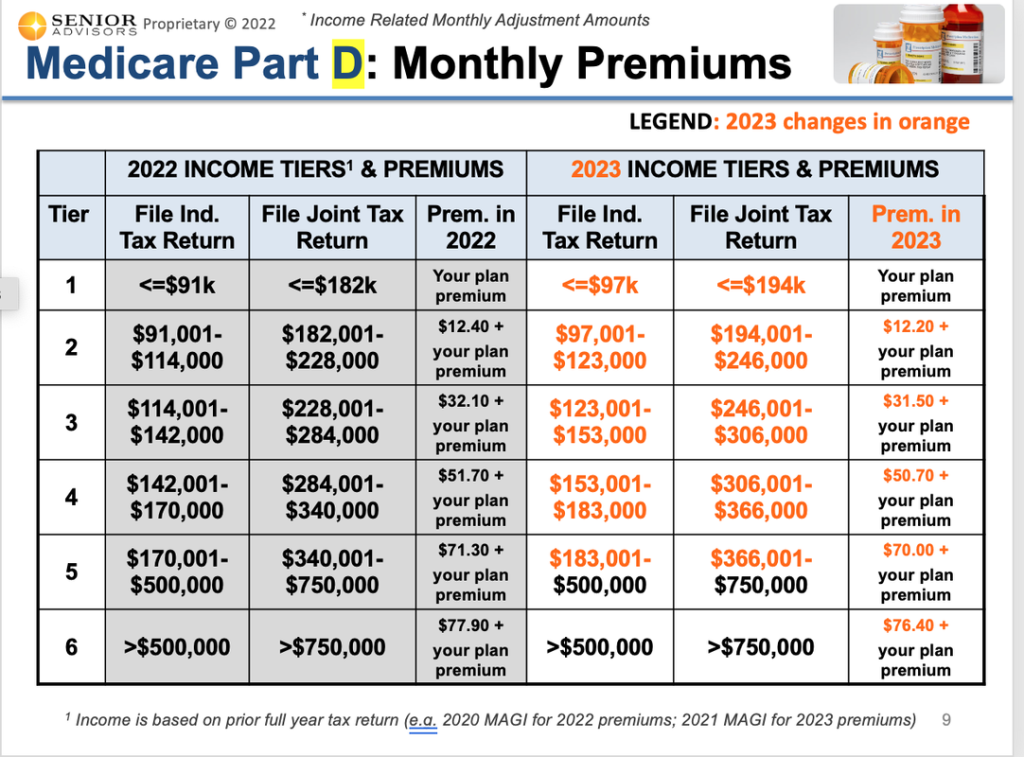 SENIOR ADVISORS Proprietary © 2022 * Income Related Monthly Adjustment Amounts

Medicare Part D: Monthly Premiums

LEGEND: 2023 changes in orange

| | 2022 INCOME TIERS$^{1}$ & PREMIUMS | | | 2023 INCOME TIERS & PREMIUMS | | |
|---|---|---|---|---|---|---|
| Tier | File Ind. Tax Return | File Joint Tax Return | Prem. in 2022 | File Ind. Tax Return | File Joint Tax Return | Prem. in 2023 |
| 1 | <=$91k | <=$182k | Your plan premium | <=$97k | <=$194k | Your plan premium |
| 2 | $91,001-$114,000 | $182,001-$228,000 | $12.40 + your plan premium | $97,001-$123,000 | $194,001-$246,000 | $12.20 + your plan premium |
| 3 | $114,001-$142,000 | $228,001-$284,000 | $32.10 + your plan premium | $123,001-$153,000 | $246,001-$306,000 | $31.50 + your plan premium |
| 4 | $142,001-$170,000 | $284,001-$340,000 | $51.70 + your plan premium | $153,001-$183,000 | $306,001-$366,000 | $50.70 + your plan premium |
| 5 | $170,001-$500,000 | $340,001-$750,000 | $71.30 + your plan premium | $183,001-$500,000 | $366,001-$750,000 | $70.00 + your plan premium |
| 6 | >$500,000 | >$750,000 | $77.90 + your plan premium | >$500,000 | >$750,000 | $76.40 + your plan premium |

$^{1}$ Income is based on prior full year tax return (e.g. 2020 MAGI for 2022 premiums; 2021 MAGI for 2023 premiums) 9